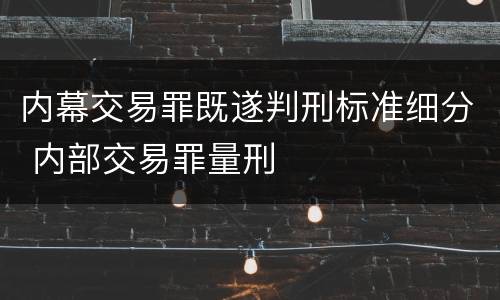 内幕交易罪既遂判刑标准细分 内部交易罪量刑